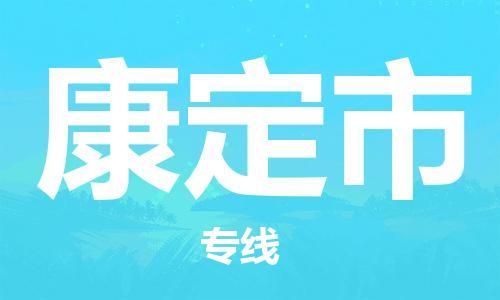 康定市

专线